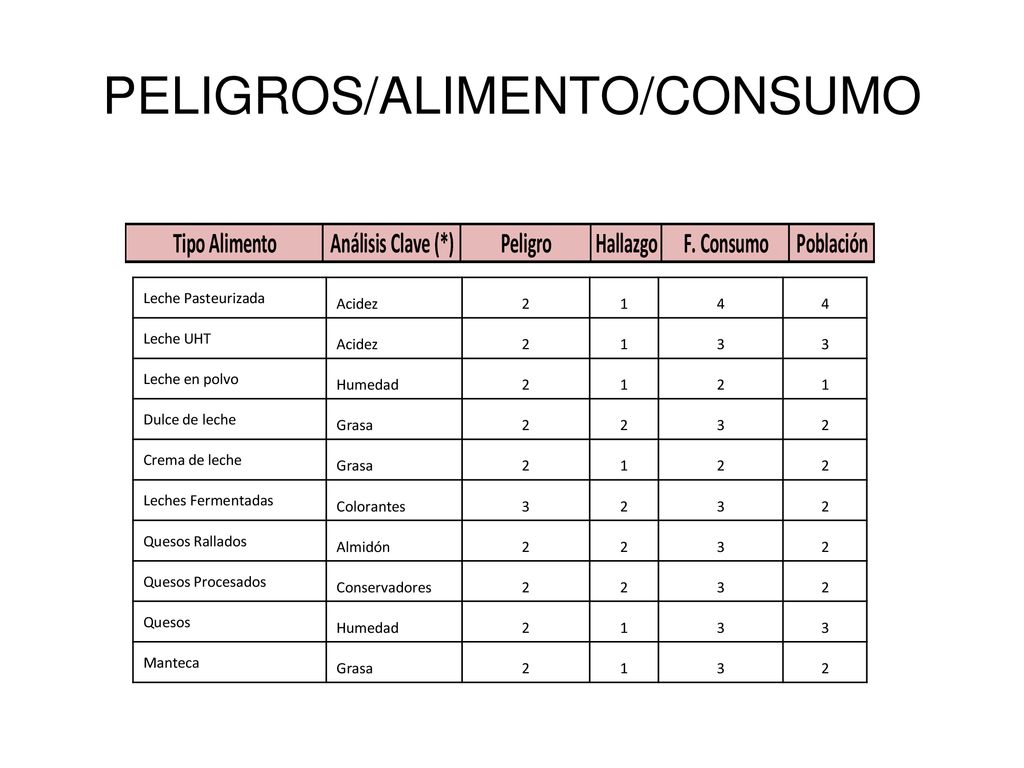 PELIGROS/ALIMENTO/CONSUMO

| Tipo Alimento | Análisis Clave (*) | Peligro | Hallazgo | F. Consumo | Población |
|---|---|---|---|---|---|
| Leche Pasteurizada | Acidez | 2 | 1 | 4 | 4 |
| Leche UHT | Acidez | 2 | 1 | 3 | 3 |
| Leche en polvo | Humedad | 2 | 1 | 2 | 1 |
| Dulce de leche | Grasa | 2 | 2 | 3 | 2 |
| Crema de leche | Grasa | 2 | 1 | 2 | 2 |
| Leches Fermentadas | Colorantes | 3 | 2 | 3 | 2 |
| Quesos Rallados | Almidón | 2 | 2 | 3 | 2 |
| Quesos Procesados | Conservadores | 2 | 2 | 3 | 2 |
| Quesos | Humedad | 2 | 1 | 3 | 3 |
| Manteca | Grasa | 2 | 1 | 3 | 2 |